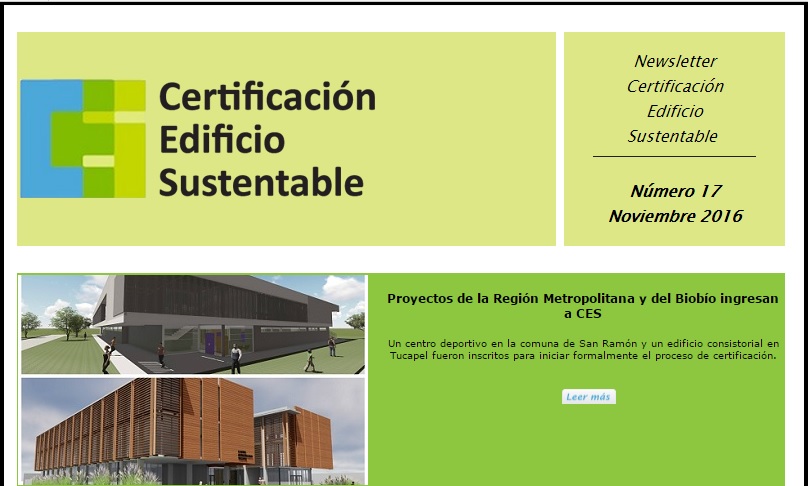 Certificación
Edificio
Sustentable

Newsletter
Certificación
Edificio
Sustentable

Número 17
Noviembre 2016

Proyectos de la Región Metropolitana y del Biobío ingresan a CES

Un centro deportivo en la comuna de San Ramón y un edificio consistorial en Tucapel fueron inscritos para iniciar formalmente el proceso de certificación.

Leer más